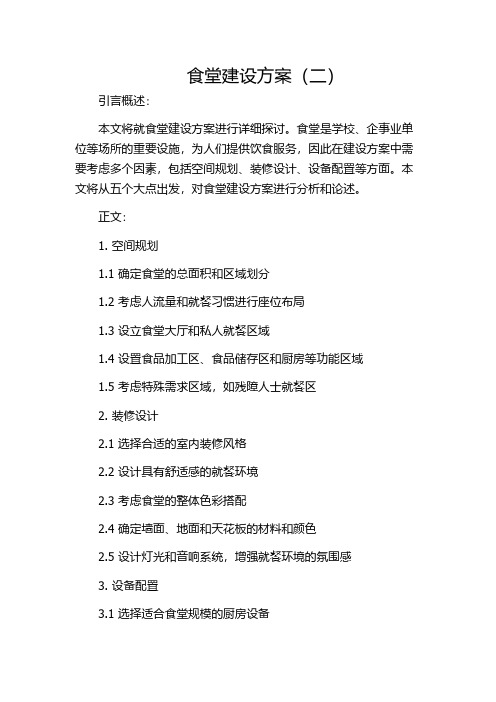 食堂建设方案（二）

引言概述：

本文将就食堂建设方案进行详细探讨。食堂是学校、企事业单位等场所的重要设施，为人们提供饮食服务，因此在建设方案中需要考虑多个因素，包括空间规划、装修设计、设备配置等方面。本文将从五个大点出发，对食堂建设方案进行分析和论述。

正文：

1. 空间规划

1.1 确定食堂的总面积和区域划分

1.2 考虑人流量和就餐习惯进行座位布局

1.3 设立食堂大厅和私人就餐区域

1.4 设置食品加工区、食品储存区和厨房等功能区域

1.5 考虑特殊需求区域，如残障人士就餐区

2. 装修设计

2.1 选择合适的室内装修风格

2.2 设计具有舒适感的就餐环境

2.3 考虑食堂的整体色彩搭配

2.4 确定墙面、地面和天花板的材料和颜色

2.5 设计灯光和音响系统，增强就餐环境的氛围感

3. 设备配置

3.1 选择适合食堂规模的厨房设备